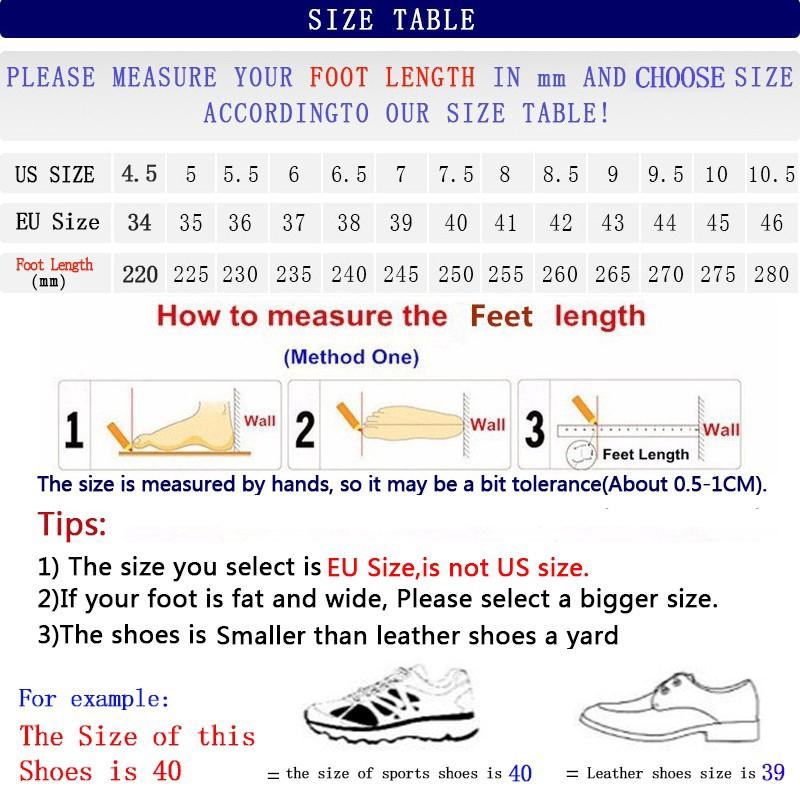 SIZE TABLE

PLEASE MEASURE YOUR FOOT LENGTH IN mm AND CHOOSE SIZE ACCORDINGTO OUR SIZE TABLE!

| US SIZE | 4.5 | 5 | 5.5 | 6 | 6.5 | 7 | 7.5 | 8 | 8.5 | 9 | 9.5 | 10 | 10.5 |
|---|---|---|---|---|---|---|---|---|---|---|---|---|---|
| EU Size | 34 | 35 | 36 | 37 | 38 | 39 | 40 | 41 | 42 | 43 | 44 | 45 | 46 |
| Foot Length (mm) | 220 | 225 | 230 | 235 | 240 | 245 | 250 | 255 | 260 | 265 | 270 | 275 | 280 |

How to measure the Feet length

(Method One)

1 Wall 2 Wall 3 Wall Feet Length

The size is measured by hands, so it may be a bit tolerance(About 0.5-1CM).

Tips:

1) The size you select is EU Size,is not US size.
2)If your foot is fat and wide, Please select a bigger size.
3)The shoes is Smaller than leather shoes a yard

For example:
The Size of this Shoes is 40

= the size of sports shoes is 40 = Leather shoes size is 39